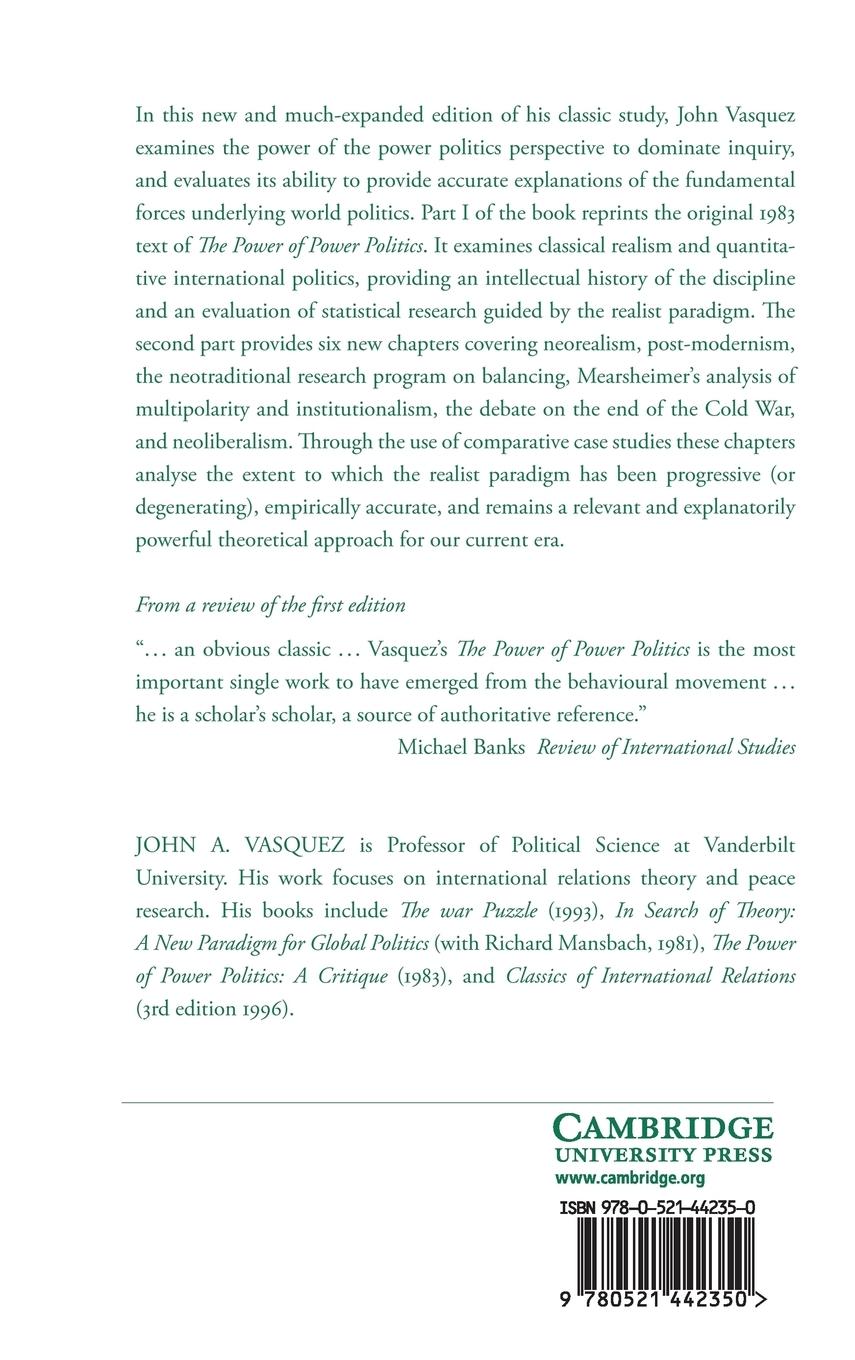 In this new and much-expanded edition of his classic study, John Vasquez examines the power of the power politics perspective to dominate inquiry, and evaluates its ability to provide accurate explanations of the fundamental forces underlying world politics. Part I of the book reprints the original 1983 text of The Power of Power Politics. It examines classical realism and quantitative international politics, providing an intellectual history of the discipline and an evaluation of statistical research guided by the realist paradigm. The second part provides six new chapters covering neorealism, post-modernism, the neotraditional research program on balancing, Mearsheimer's analysis of multipolarity and institutionalism, the debate on the end of the Cold War, and neoliberalism. Through the use of comparative case studies these chapters analyse the extent to which the realist paradigm has been progressive (or degenerating), empirically accurate, and remains a relevant and explanatorily powerful theoretical approach for our current era.

From a review of the first edition

"… an obvious classic … Vasquez's The Power of Power Politics is the most important single work to have emerged from the behavioural movement … he is a scholar's scholar, a source of authoritative reference."

Michael Banks Review of International Studies

JOHN A. VASQUEZ is Professor of Political Science at Vanderbilt University. His work focuses on international relations theory and peace research. His books include The war Puzzle (1993), In Search of Theory: A New Paradigm for Global Politics (with Richard Mansbach, 1981), The Power of Power Politics: A Critique (1983), and Classics of International Relations (3rd edition 1996).

CAMBRIDGE
UNIVERSITY PRESS
www.cambridge.org

ISBN 978-0-521-44235-0

9 780521 442350 >